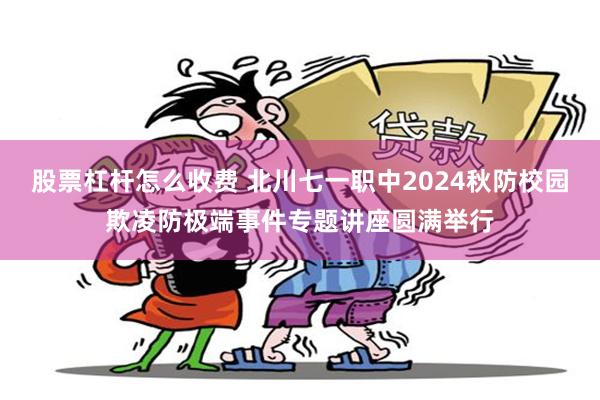 贷款

股票杠杆怎么收费 北川七一职中2024秋防校园欺凌防极端事件专题讲座圆满举行